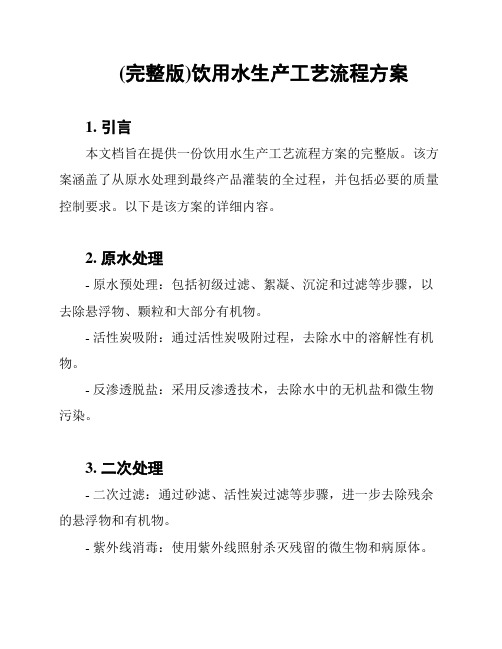 (完整版)饮用水生产工艺流程方案

1. 引言

本文档旨在提供一份饮用水生产工艺流程方案的完整版。该方案涵盖了从原水处理到最终产品灌装的全过程，并包括必要的质量控制要求。以下是该方案的详细内容。

2. 原水处理

- 原水预处理：包括初级过滤、絮凝、沉淀和过滤等步骤，以去除悬浮物、颗粒和大部分有机物。

- 活性炭吸附：通过活性炭吸附过程，去除水中的溶解性有机物。

- 反渗透脱盐：采用反渗透技术，去除水中的无机盐和微生物污染。

3. 二次处理

- 二次过滤：通过砂滤、活性炭过滤等步骤，进一步去除残余的悬浮物和有机物。

- 紫外线消毒：使用紫外线照射杀灭残留的微生物和病原体。